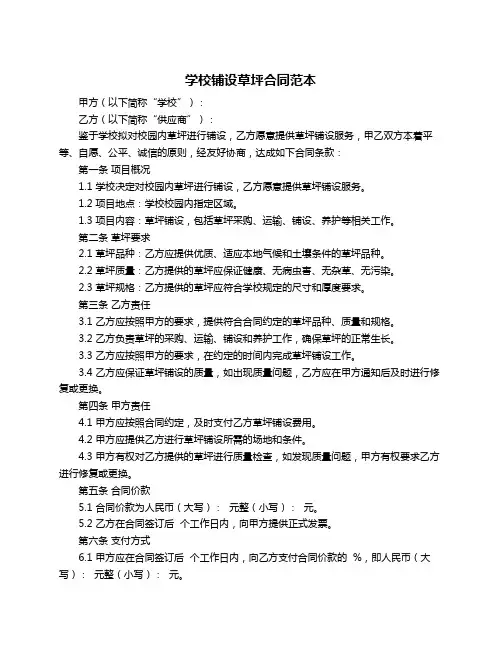 学校铺设草坪合同范本

甲方（以下简称“学校”）：

乙方（以下简称“供应商”）：

鉴于学校拟对校园内草坪进行铺设，乙方愿意提供草坪铺设服务，甲乙双方本着平等、自愿、公平、诚信的原则，经友好协商，达成如下合同条款：

第一条 项目概况

1.1 学校决定对校园内草坪进行铺设，乙方愿意提供草坪铺设服务。

1.2 项目地点：学校校园内指定区域。

1.3 项目内容：草坪铺设，包括草坪采购、运输、铺设、养护等相关工作。

第二条 草坪要求

2.1 草坪品种：乙方应提供优质、适应本地气候和土壤条件的草坪品种。

2.2 草坪质量：乙方提供的草坪应保证健康、无病虫害、无杂草、无污染。

2.3 草坪规格：乙方提供的草坪应符合学校规定的尺寸和厚度要求。

第三条 乙方责任

3.1 乙方应按照甲方的要求，提供符合合同约定的草坪品种、质量和规格。

3.2 乙方负责草坪的采购、运输、铺设和养护工作，确保草坪的正常生长。

3.3 乙方应按照甲方的要求，在约定的时间内完成草坪铺设工作。

3.4 乙方应保证草坪铺设的质量，如出现质量问题，乙方应在甲方通知后及时进行修复或更换。

第四条 甲方责任

4.1 甲方应按照合同约定，及时支付乙方草坪铺设费用。

4.2 甲方应提供乙方进行草坪铺设所需的场地和条件。

4.3 甲方有权对乙方提供的草坪进行质量检查，如发现质量问题，甲方有权要求乙方进行修复或更换。

第五条 合同价款

5.1 合同价款为人民币（大写）： 元整（小写）： 元。

5.2 乙方在合同签订后 个工作日内，向甲方提供正式发票。

第六条 支付方式

6.1 甲方应在合同签订后 个工作日内，向乙方支付合同价款的 %，即人民币（大写）： 元整（小写）： 元。